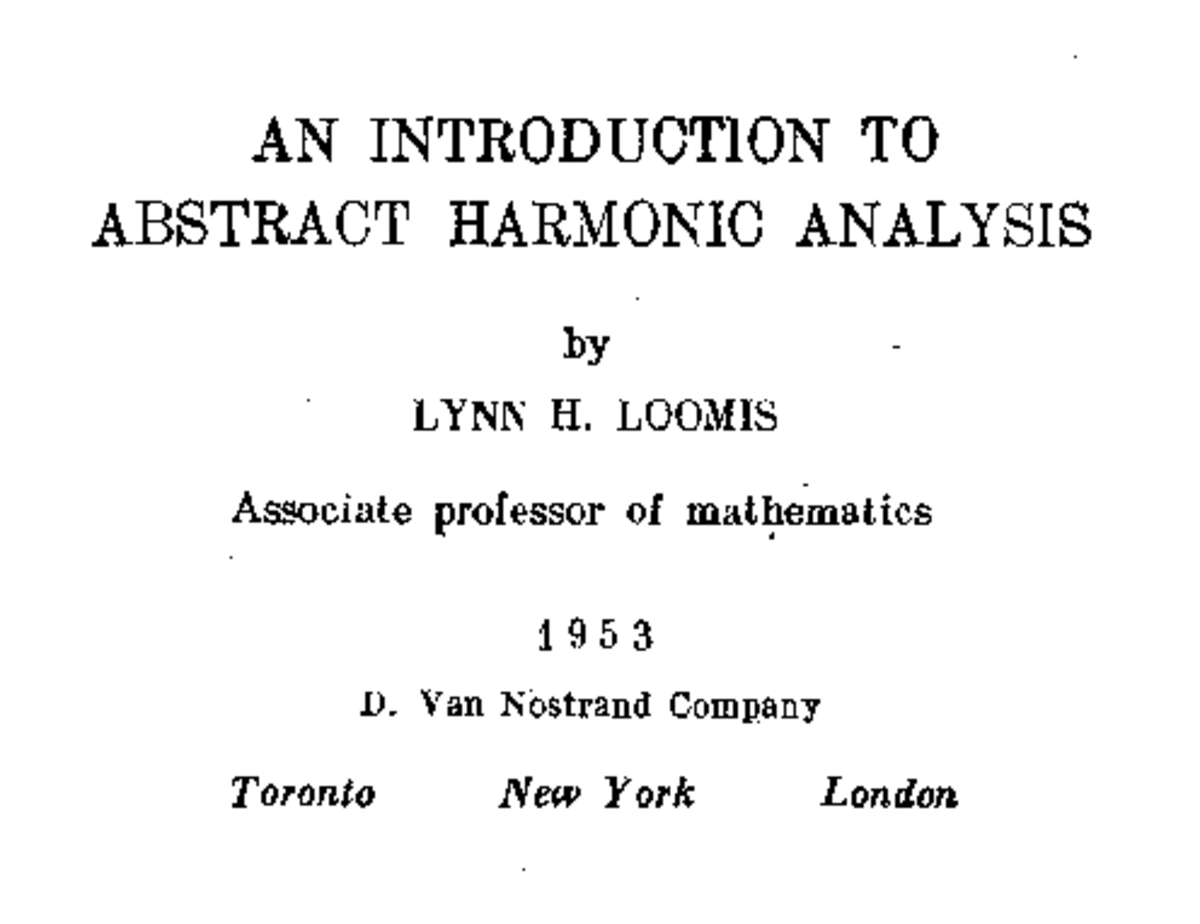 AN INTRODUCTION TO
ABSTRACT HARMONIC ANALYSIS

by

LYNN H. LOOMIS

Associate professor of mathematics

1953

D. Van Nostrand Company

Toronto New York London